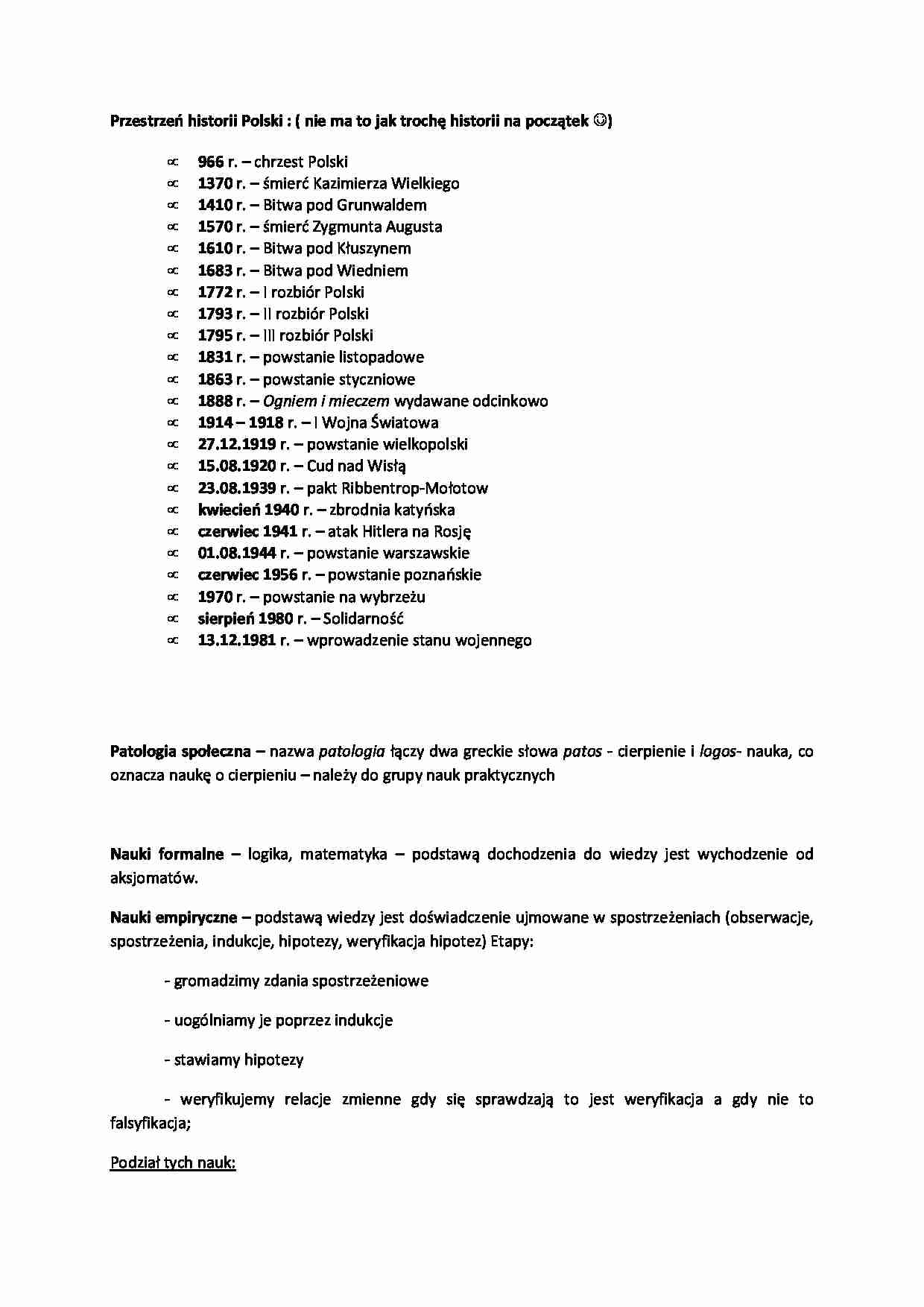 Przestrzeń historii Polski : ( nie ma to jak trochę historii na początek ☺)

∝ 966 r. – chrzest Polski
∝ 1370 r. – śmierć Kazimierza Wielkiego
∝ 1410 r. – Bitwa pod Grunwaldem
∝ 1570 r. – śmierć Zygmunta Augusta
∝ 1610 r. – Bitwa pod Kłuszynem
∝ 1683 r. – Bitwa pod Wiedniem
∝ 1772 r. – I rozbiór Polski
∝ 1793 r. – II rozbiór Polski
∝ 1795 r. – III rozbiór Polski
∝ 1831 r. – powstanie listopadowe
∝ 1863 r. – powstanie styczniowe
∝ 1888 r. – Ogniem i mieczem wydawane odcinkowo
∝ 1914 – 1918 r. – I Wojna Światowa
∝ 27.12.1919 r. – powstanie wielkopolski
∝ 15.08.1920 r. – Cud nad Wisłą
∝ 23.08.1939 r. – pakt Ribbentrop-Mołotow
∝ kwiecień 1940 r. – zbrodnia katyńska
∝ czerwiec 1941 r. – atak Hitlera na Rosję
∝ 01.08.1944 r. – powstanie warszawskie
∝ czerwiec 1956 r. – powstanie poznańskie
∝ 1970 r. – powstanie na wybrzeżu
∝ sierpień 1980 r. – Solidarność
∝ 13.12.1981 r. – wprowadzenie stanu wojennego

Patologia społeczna – nazwa patologia łączy dwa greckie słowa patos - cierpienie i logos- nauka, co oznacza naukę o cierpieniu – należy do grupy nauk praktycznych

Nauki formalne – logika, matematyka – podstawą dochodzenia do wiedzy jest wychodzenie od aksjomatów.

Nauki empiryczne – podstawą wiedzy jest doświadczenie ujmowane w spostrzeżeniach (obserwacje, spostrzeżenia, indukcje, hipotezy, weryfikacja hipotez) Etapy:

- gromadzimy zdania spostrzeżeniowe

- uogólniamy je poprzez indukcje

- stawiamy hipotezy

- weryfikujemy relacje zmienne gdy się sprawdzają to jest weryfikacja a gdy nie to falsyfikacja;

Podział tych nauk: